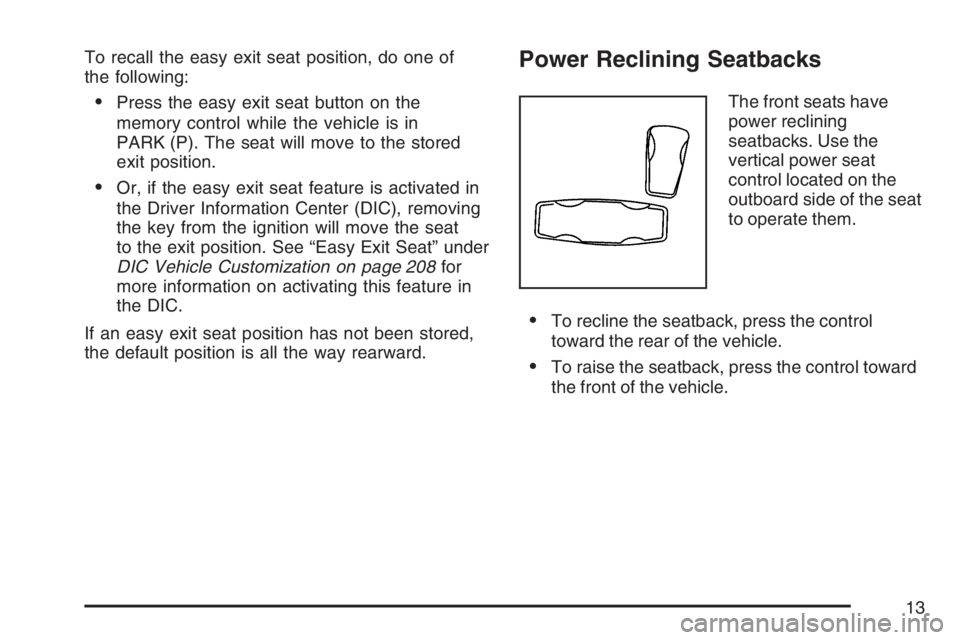 To recall the easy exit seat position, do one of the following:

• Press the easy exit seat button on the memory control while the vehicle is in PARK (P). The seat will move to the stored exit position.

• Or, if the easy exit seat feature is activated in the Driver Information Center (DIC), removing the key from the ignition will move the seat to the exit position. See "Easy Exit Seat" under DIC Vehicle Customization on page 208 for more information on activating this feature in the DIC.

If an easy exit seat position has not been stored, the default position is all the way rearward.

Power Reclining Seatbacks

The front seats have power reclining seatbacks. Use the vertical power seat control located on the outboard side of the seat to operate them.

• To recline the seatback, press the control toward the rear of the vehicle.

• To raise the seatback, press the control toward the front of the vehicle.

13

carmanualsonline.info